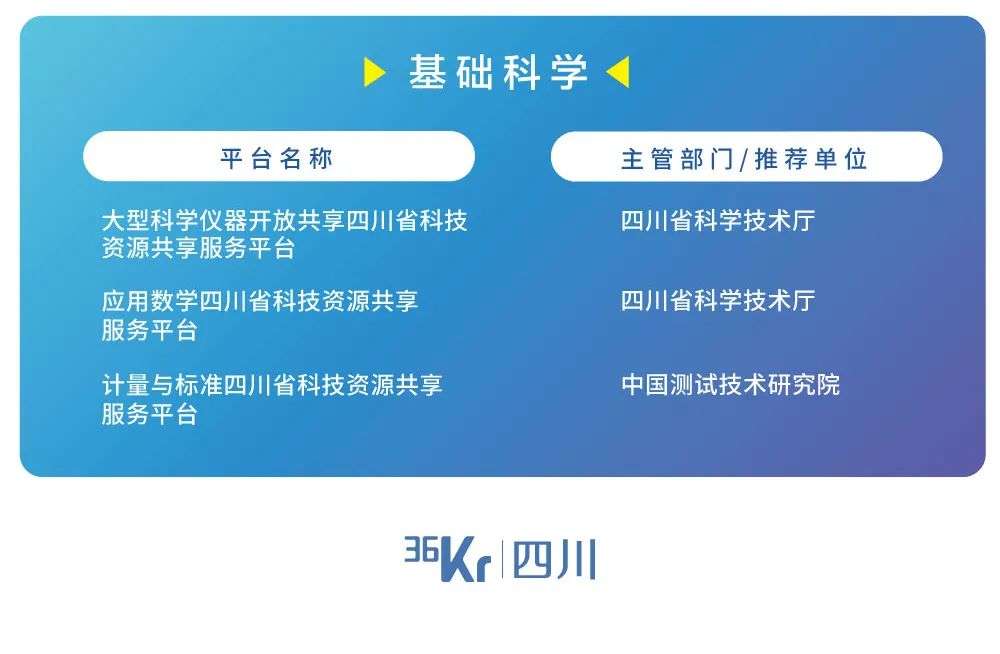 基础科学

| 平台名称 | 主管部门/推荐单位 |
|---|---|
| 大型科学仪器开放共享四川省科技资源共享服务平台 | 四川省科学技术厅 |
| 应用数学四川省科技资源共享服务平台 | 四川省科学技术厅 |
| 计量与标准四川省科技资源共享服务平台 | 中国测试技术研究院 |

36Kr 四川